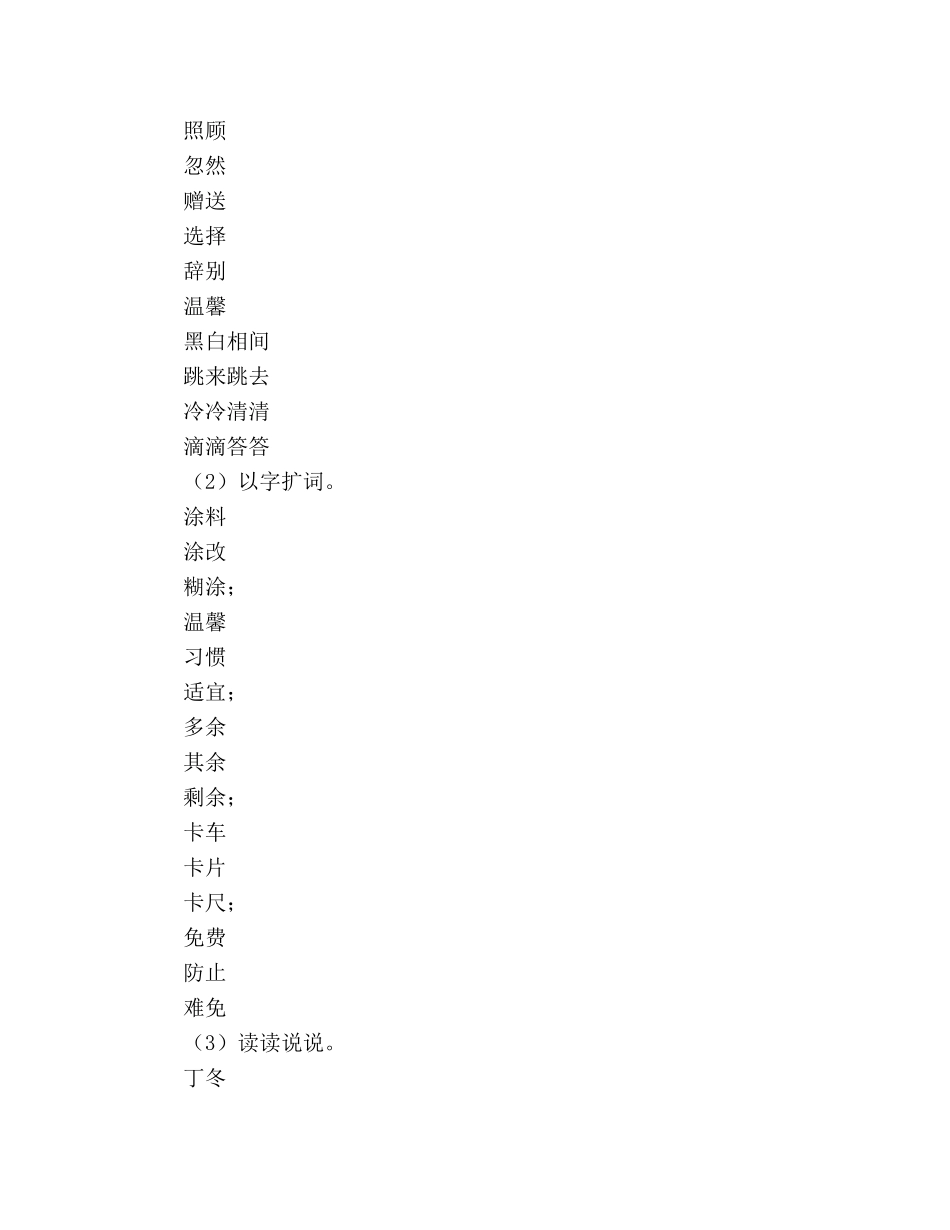 照顾
忽然
赠送
选择
辞别
温馨
黑白相间
跳来跳去
冷冷清清
滴滴答答
（2）以字扩词。
涂料
涂改
糊涂；
温馨
习惯
适宜；
多余
其余
剩余；
卡车
卡片
卡尺；
免费
防止
难免
（3）读读说说。
丁冬